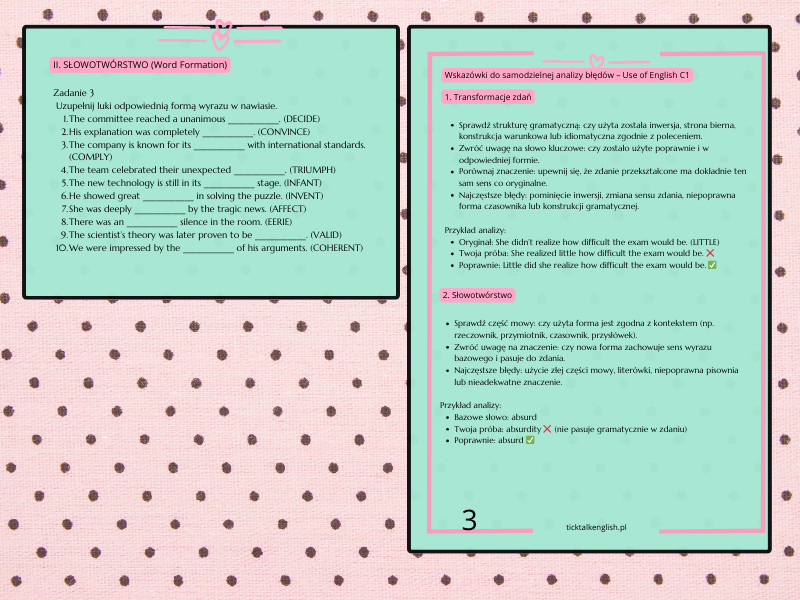 II. SŁOWOTWÓRSTWO (Word Formation)

Zadanie 3
Uzupełnij luki odpowiednią formą wyrazu w nawiasie.
1. The committee reached a unanimous __________. (DECIDE)
2. His explanation was completely __________. (CONVINCE)
3. The company is known for its __________ with international standards. (COMPLY)
4. The team celebrated their unexpected __________. (TRIUMPH)
5. The new technology is still in its __________ stage. (INFANT)
6. He showed great __________ in solving the puzzle. (INVENT)
7. She was deeply __________ by the tragic news. (AFFECT)
8. There was an __________ silence in the room. (EERIE)
9. The scientist's theory was later proven to be __________. (VALID)
10. We were impressed by the __________ of his arguments. (COHERENT)

Wskazówki do samodzielnej analizy błędów – Use of English C1

1. Transformacje zdań

- Sprawdź strukturę gramatyczną: czy użyta została inwersja, strona bierna, konstrukcja warunkowa lub idiomatyczna zgodnie z poleceniem.
- Zwróć uwagę na słowo kluczowe: czy zostało użyte poprawnie i w odpowiedniej formie.
- Porównaj znaczenie: upewnij się, że zdanie przekształcone ma dokładnie ten sam sens co oryginalne.
- Najczęstsze błędy: pominięcie inwersji, zmiana sensu zdania, niepoprawna forma czasownika lub konstrukcji gramatycznej.

Przykład analizy:
- Oryginał: She didn't realize how difficult the exam would be. (LITTLE)
- Twoja próba: She realized little how difficult the exam would be. ❌
- Poprawnie: Little did she realize how difficult the exam would be. ✅

2. Słowotwórstwo

- Sprawdź część mowy: czy użyta forma jest zgodna z kontekstem (np. rzeczownik, przymiotnik, czasownik, przysłówek).
- Zwróć uwagę na znaczenie: czy nowa forma zachowuje sens wyrazu bazowego i pasuje do zdania.
- Najczęstsze błędy: użycie złej części mowy, literówki, niepoprawna pisownia lub nieadekwatne znaczenie.

Przykład analizy:
- Bazowe słowo: absurd
- Twoja próba: absurdity ❌ (nie pasuje gramatycznie w zdaniu)
- Poprawnie: absurd ✅

3

ticktalkenglish.pl